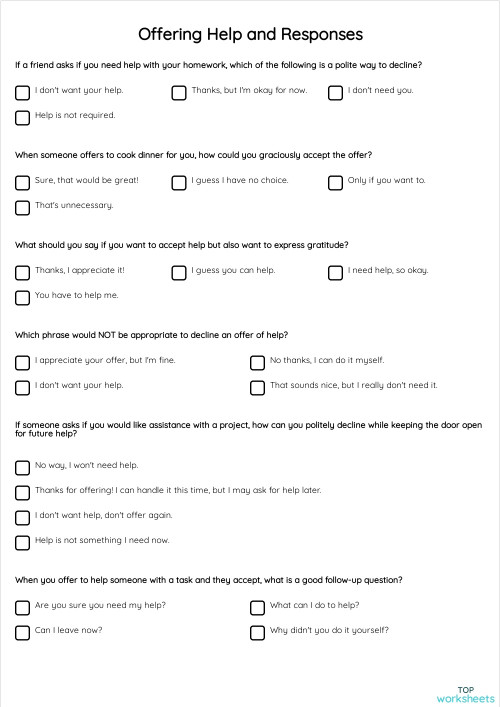 Offering Help and Responses

If a friend asks if you need help with your homework, which of the following is a polite way to decline?

I don't want your help.

Thanks, but I'm okay for now.

I don't need you.

Help is not required.

When someone offers to cook dinner for you, how could you graciously accept the offer?

Sure, that would be great!

I guess I have no choice.

Only if you want to.

That's unnecessary.

What should you say if you want to accept help but also want to express gratitude?

Thanks, I appreciate it!

I guess you can help.

I need help, so okay.

You have to help me.

Which phrase would NOT be appropriate to decline an offer of help?

I appreciate your offer, but I'm fine.

No thanks, I can do it myself.

I don't want your help.

That sounds nice, but I really don't need it.

If someone asks if you would like assistance with a project, how can you politely decline while keeping the door open for future help?

No way, I won't need help.

Thanks for offering! I can handle it this time, but I may ask for help later.

I don't want help, don't offer again.

Help is not something I need now.

When you offer to help someone with a task and they accept, what is a good follow-up question?

Are you sure you need my help?

What can I do to help?

Can I leave now?

Why didn't you do it yourself?

TOP worksheets